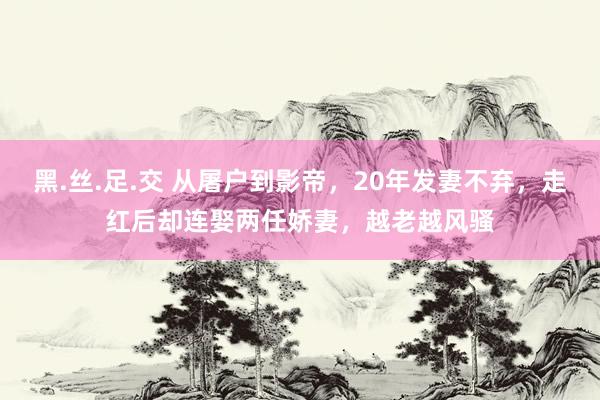 黑.丝.足.交 从屠户到影帝，20年发妻不弃，走红后却连娶两任娇妻，越老越风骚